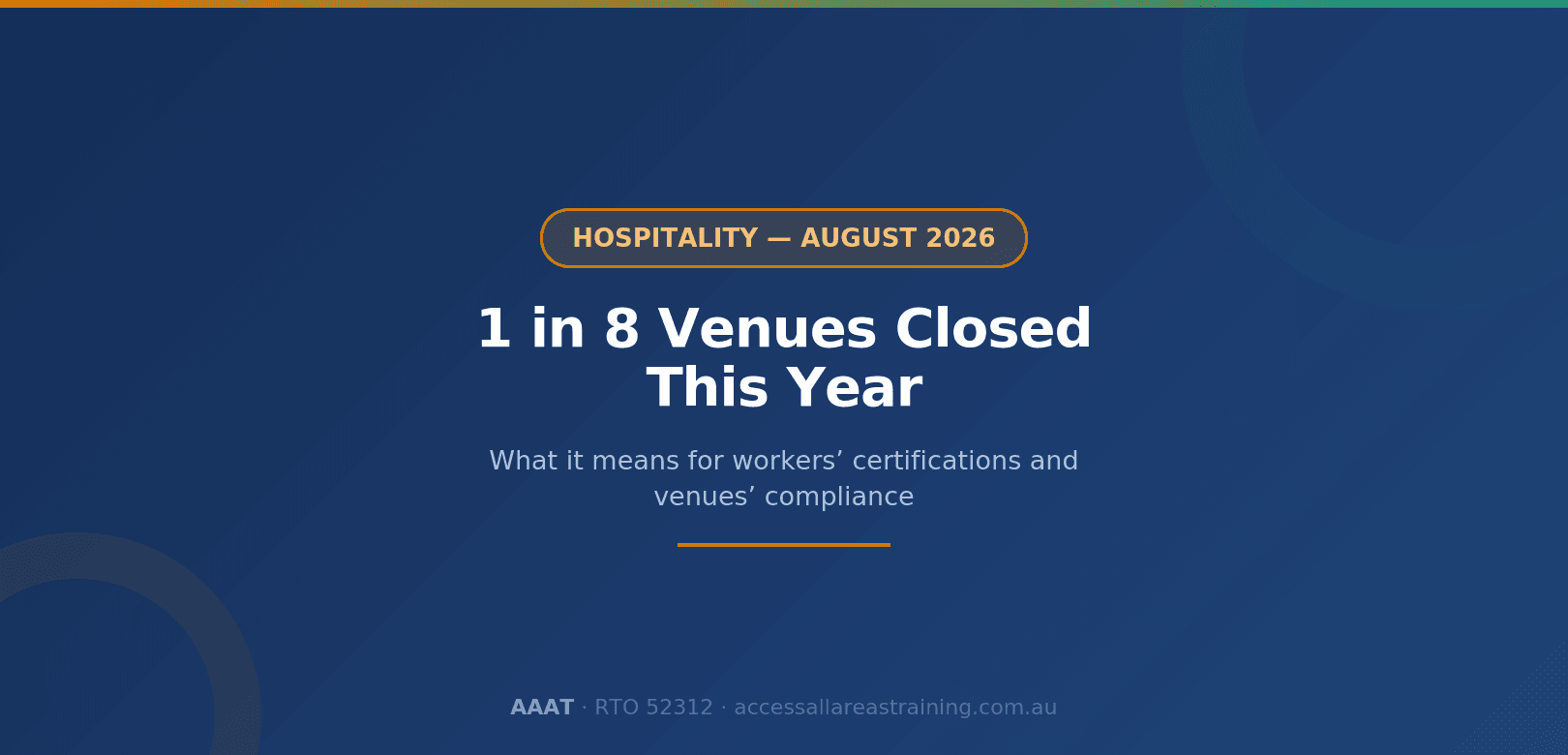 HOSPITALITY — AUGUST 2026

1 in 8 Venues Closed This Year

What it means for workers' certifications and venues' compliance

AAAT · RTO 52312 · accessallareastraining.com.au